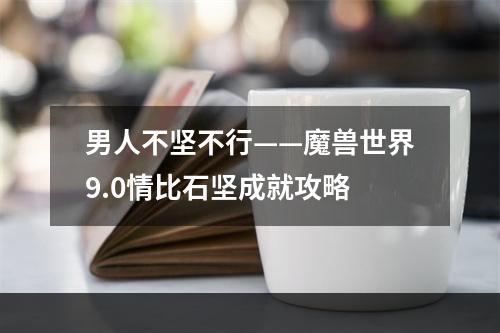 男人不坚不行——魔兽世界9.0情比石坚成就攻略